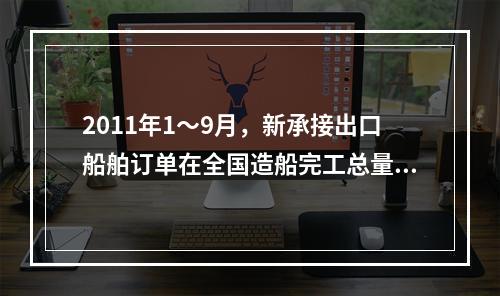 2011年1～9月，新承接出口船舶订单在全国造船完工总量...